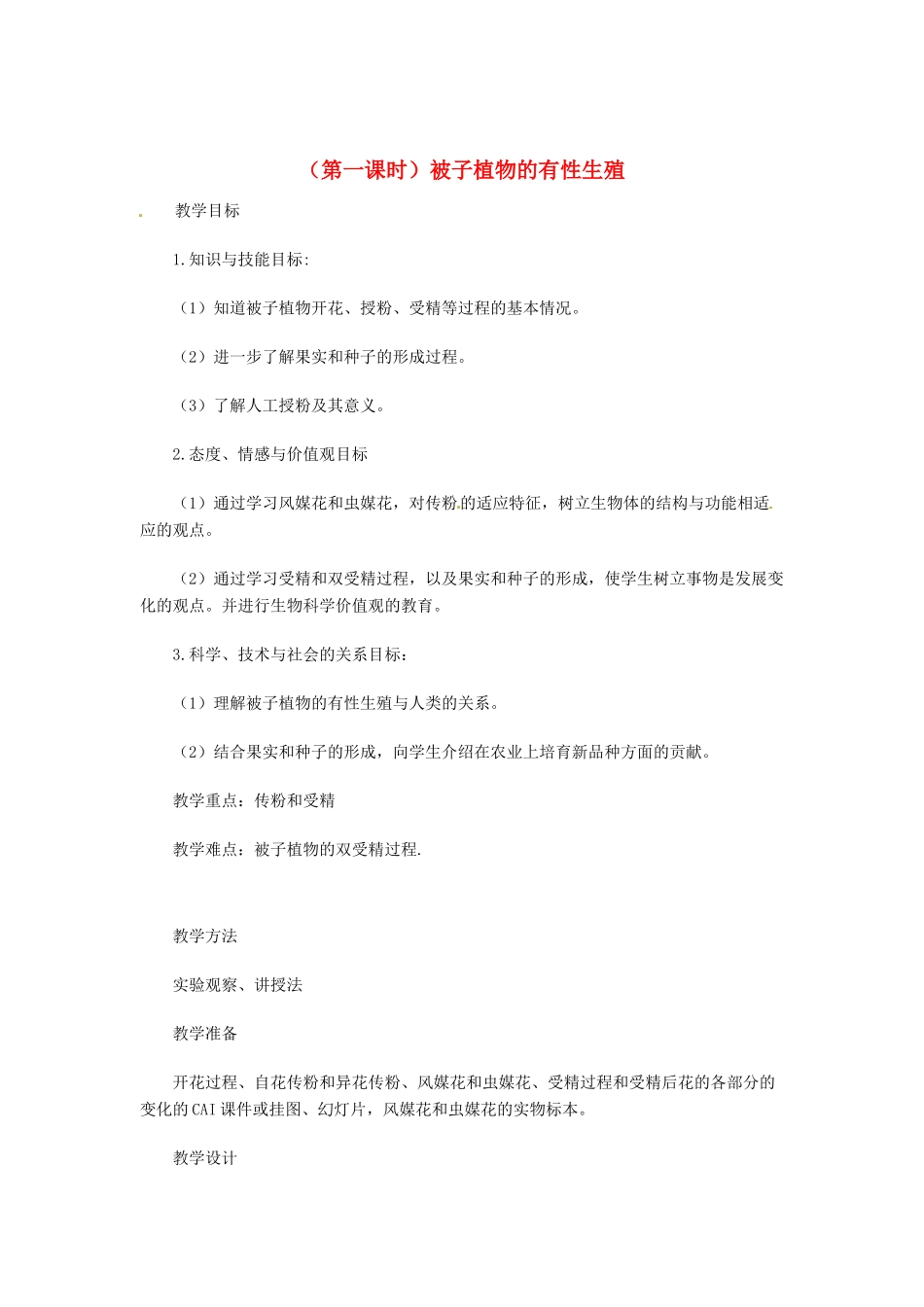 （第一课时）被子植物的有性生殖

教学目标

1.知识与技能目标:

（1）知道被子植物开花、授粉、受精等过程的基本情况。

（2）进一步了解果实和种子的形成过程。

（3）了解人工授粉及其意义。

2.态度、情感与价值观目标

（1）通过学习风媒花和虫媒花，对传粉的适应特征，树立生物体的结构与功能相适应的观点。

（2）通过学习受精和双受精过程，以及果实和种子的形成，使学生树立事物是发展变化的观点。并进行生物科学价值观的教育。

3.科学、技术与社会的关系目标：

（1）理解被子植物的有性生殖与人类的关系。

（2）结合果实和种子的形成，向学生介绍在农业上培育新品种方面的贡献。

教学重点：传粉和受精

教学难点：被子植物的双受精过程.

教学方法

实验观察、讲授法

教学准备

开花过程、自花传粉和异花传粉、风媒花和虫媒花、受精过程和受精后花的各部分的变化的CAI课件或挂图、幻灯片，风媒花和虫媒花的实物标本。

教学设计